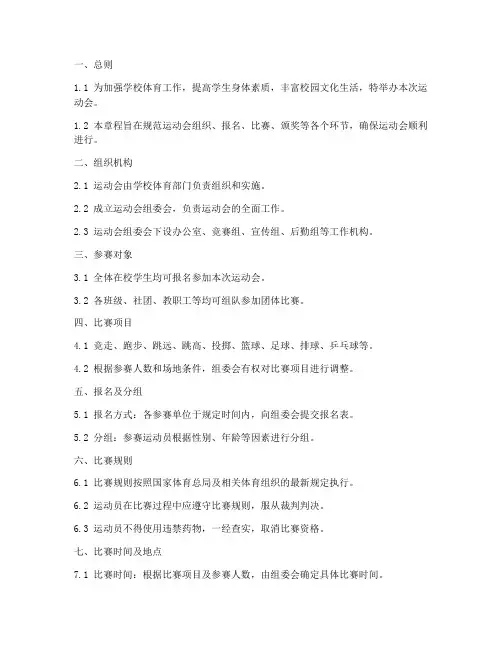 一、总则

1.1 为加强学校体育工作，提高学生身体素质，丰富校园文化生活，特举办本次运动会。

1.2 本章程旨在规范运动会组织、报名、比赛、颁奖等各个环节，确保运动会顺利进行。

二、组织机构

2.1 运动会由学校体育部门负责组织和实施。

2.2 成立运动会组委会，负责运动会的全面工作。

2.3 运动会组委会下设办公室、竞赛组、宣传组、后勤组等工作机构。

三、参赛对象

3.1 全体在校学生均可报名参加本次运动会。

3.2 各班级、社团、教职工等均可组队参加团体比赛。

四、比赛项目

4.1 竞走、跑步、跳远、跳高、投掷、篮球、足球、排球、乒乓球等。

4.2 根据参赛人数和场地条件，组委会有权对比赛项目进行调整。

五、报名及分组

5.1 报名方式：各参赛单位于规定时间内，向组委会提交报名表。

5.2 分组：参赛运动员根据性别、年龄等因素进行分组。

六、比赛规则

6.1 比赛规则按照国家体育总局及相关体育组织的最新规定执行。

6.2 运动员在比赛过程中应遵守比赛规则，服从裁判判决。

6.3 运动员不得使用违禁药物，一经查实，取消比赛资格。

七、比赛时间及地点

7.1 比赛时间：根据比赛项目及参赛人数，由组委会确定具体比赛时间。